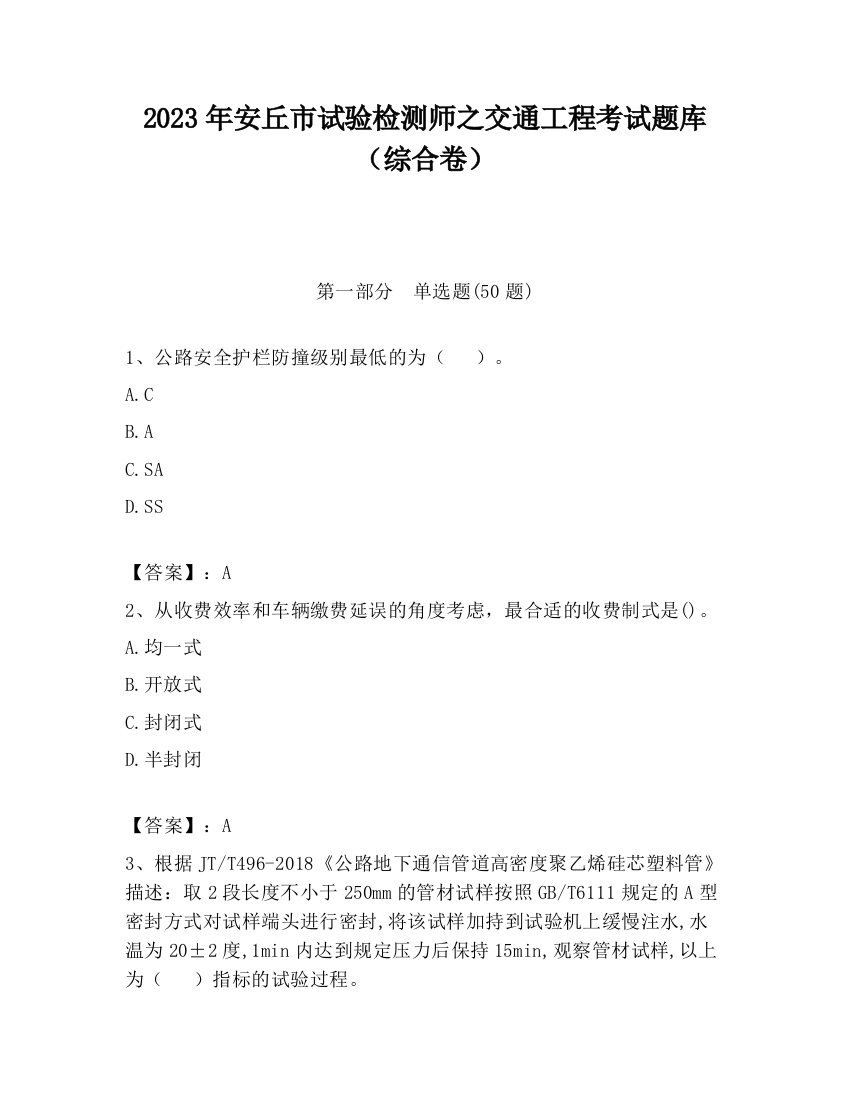 2023年安丘市试验检测师之交通工程考试题库（综合卷）

第一部分 单选题(50题)

1、公路安全护栏防撞级别最低的为（ ）。

A.C

B.A

C.SA

D.SS

【答案】：A

2、从收费效率和车辆缴费延误的角度考虑，最合适的收费制式是()。

A.均一式

B.开放式

C.封闭式

D.半封闭

【答案】：A

3、根据JT/T496-2018《公路地下通信管道高密度聚乙烯硅芯塑料管》描述：取2段长度不小于250mm的管材试样按照GB/T6111规定的A型密封方式对试样端头进行密封,将该试样加持到试验机上缓慢注水,水温为20±2度,1min内达到规定压力后保持15min,观察管材试样,以上为（ ）指标的试验过程。